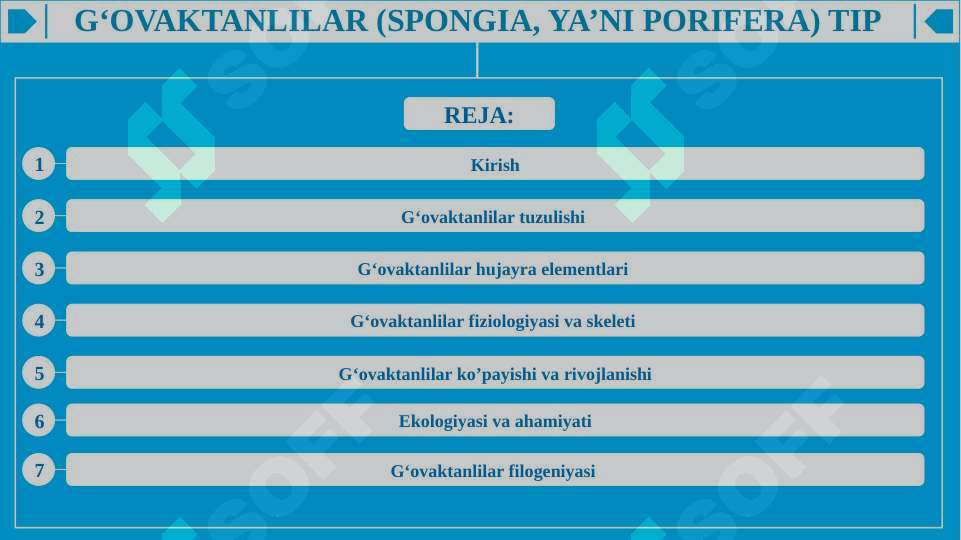 G‘OVAKTANLILAR (SPONGIA, YA’NI PORIFERA) TIP

REJA:

1 Kirish

2 G‘ovaktanlilar tuzulishi

3 G‘ovaktanlilar hujayra elementlari

4 G‘ovaktanlilar fiziologiyasi va skeleti

5 G‘ovaktanlilar ko’payishi va rivojlanishi

6 Ekologiyasi va ahamiyati

7 G‘ovaktanlilar filogeniyasi

SOFF SOFF SOFF SOFF